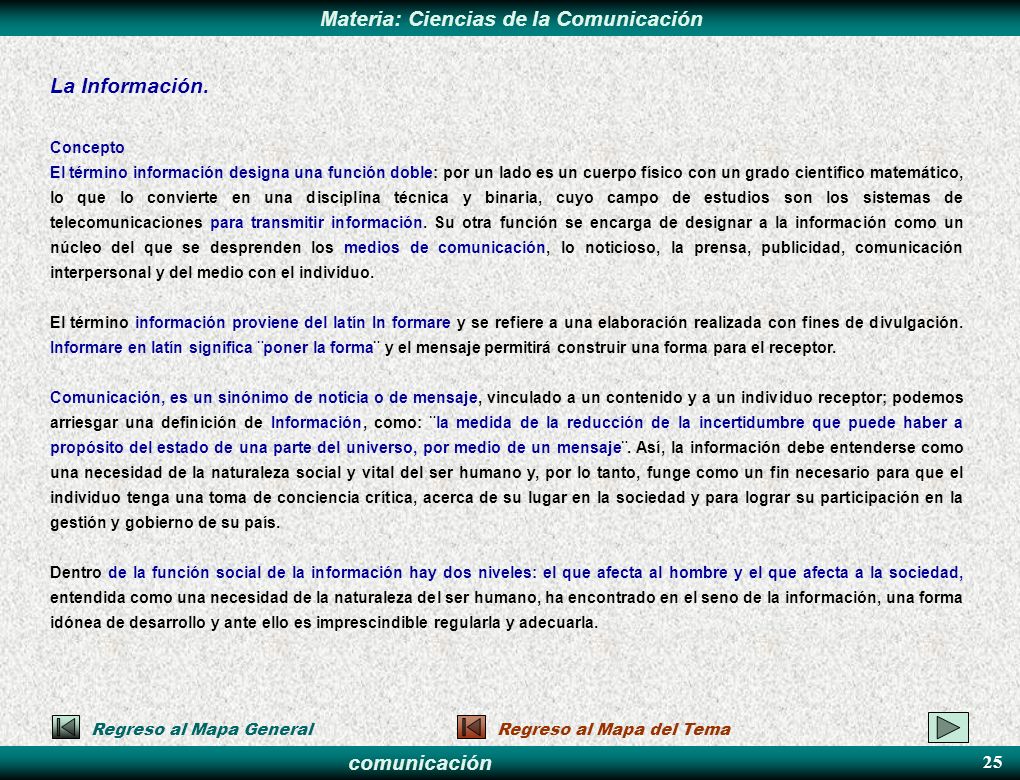 Materia: Ciencias de la Comunicación

La Información.

Concepto
El término información designa una función doble: por un lado es un cuerpo físico con un grado científico matemático, lo que lo convierte en una disciplina técnica y binaria, cuyo campo de estudios son los sistemas de telecomunicaciones para transmitir información. Su otra función se encarga de designar a la información como un núcleo del que se desprenden los medios de comunicación, lo noticioso, la prensa, publicidad, comunicación interpersonal y del medio con el individuo.

El término información proviene del latín In formare y se refiere a una elaboración realizada con fines de divulgación. Informare en latín significa ¨poner la forma¨ y el mensaje permitirá construir una forma para el receptor.

Comunicación, es un sinónimo de noticia o de mensaje, vinculado a un contenido y a un individuo receptor; podemos arriesgar una definición de Información, como: ¨la medida de la reducción de la incertidumbre que puede haber a propósito del estado de una parte del universo, por medio de un mensaje¨. Así, la información debe entenderse como una necesidad de la naturaleza social y vital del ser humano y, por lo tanto, funge como un fin necesario para que el individuo tenga una toma de conciencia crítica, acerca de su lugar en la sociedad y para lograr su participación en la gestión y gobierno de su país.

Dentro de la función social de la información hay dos niveles: el que afecta al hombre y el que afecta a la sociedad, entendida como una necesidad de la naturaleza del ser humano, ha encontrado en el seno de la información, una forma idónea de desarrollo y ante ello es imprescindible regularla y adecuarla.

Regreso al Mapa General Regreso al Mapa del Tema

comunicación 25